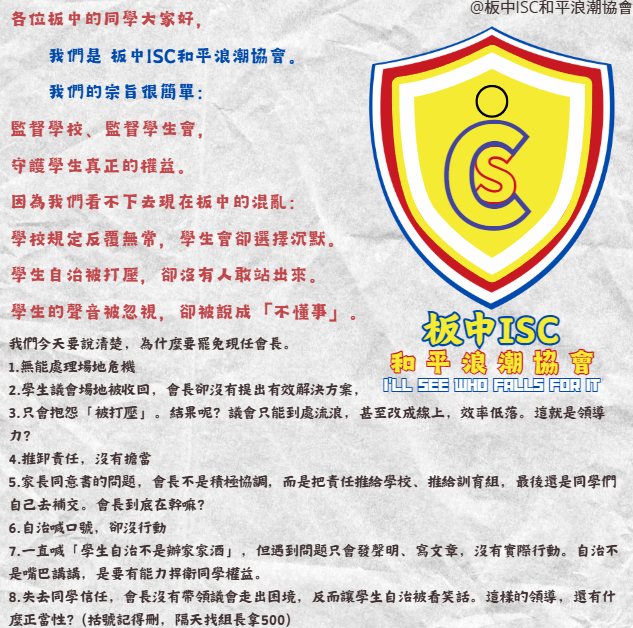 @板中ISC和平浪潮協會

各位板中的同學大家好，

我們是 板中ISC和平浪潮協會。

我們的宗旨很簡單：

監督學校、監督學生會，

守護學生真正的權益。

因為我們看不下去現在板中的混亂：

學校規定反覆無常，學生會卻選擇沉默。

學生自治被打壓，卻沒有人敢站出來。

學生的聲音被忽視，卻被說成「不懂事」。

iSC

板中ISC
和平浪潮協會
I'LL SEE WHO FALLS FOR IT

我們今天要說清楚，為什麼要罷免現任會長。

1.無能處理場地危機

2.學生議會場地被收回，會長卻沒有提出有效解決方案，

3.只會抱怨「被打壓」。結果呢？議會只能到處流浪，甚至改成線上，效率低落。這就是領導力？

4.推卸責任，沒有擔當

5.家長同意書的問題，會長不是積極協調，而是把責任推給學校、推給訓育組，最後還是同學們自己去補交。會長到底在幹嘛？

6.自治喊口號，卻沒行動

7.一直喊「學生自治不是辦家家酒」，但遇到問題只會發聲明、寫文章，沒有實際行動。自治不是嘴巴講講，是要有能力捍衛同學權益。

8.失去同學信任，會長沒有帶領議會走出困境，反而讓學生自治被看笑話。這樣的領導，還有什麼正當性？(括號記得刪，隔天找組長拿500)